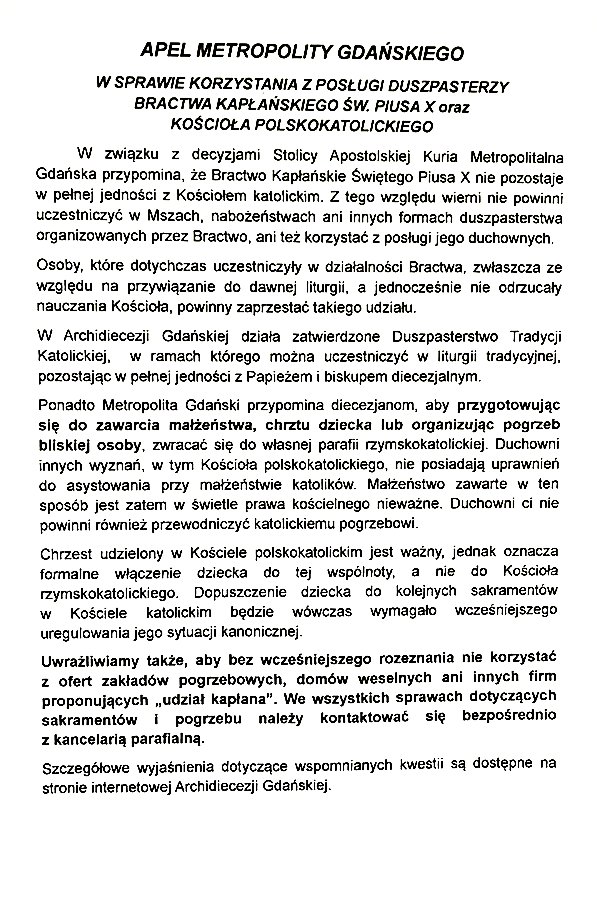 APEL METROPOLITY GDAŃSKIEGO

W SPRAWIE KORZYSTANIA Z POSŁUGI DUSZPASTERZY BRACTWA KAPŁAŃSKIEGO ŚW. PIUSA X oraz KOŚCIOŁA POLSKOKATOLICKIEGO

W związku z decyzjami Stolicy Apostolskiej Kuria Metropolitalna Gdańska przypomina, że Bractwo Kapłańskie Świętego Piusa X nie pozostaje w pełnej jedności z Kościołem katolickim. Z tego względu wierni nie powinni uczestniczyć w Mszach, nabożeństwach ani innych formach duszpasterstwa organizowanych przez Bractwo, ani też korzystać z posługi jego duchownych.

Osoby, które dotychczas uczestniczyły w działalności Bractwa, zwłaszcza ze względu na przywiązanie do dawnej liturgii, a jednocześnie nie odrzucały nauczania Kościoła, powinny zaprzestać takiego udziału.

W Archidiecezji Gdańskiej działa zatwierdzone Duszpasterstwo Tradycji Katolickiej, w ramach którego można uczestniczyć w liturgii tradycyjnej, pozostając w pełnej jedności z Papieżem i biskupem diecezjalnym.

Ponadto Metropolita Gdański przypomina diecezjanom, aby przygotowując się do zawarcia małżeństwa, chrztu dziecka lub organizując pogrzeb bliskiej osoby, zwracać się do własnej parafii rzymskokatolickiej. Duchowni innych wyznań, w tym Kościoła polskokatolickiego, nie posiadają uprawnień do asystowania przy małżeństwie katolików. Małżeństwo zawarte w ten sposób jest zatem w świetle prawa kościelnego nieważne. Duchowni ci nie powinni również przewodniczyć katolickiemu pogrzebowi.

Chrzest udzielony w Kościele polskokatolickim jest ważny, jednak oznacza formalne włączenie dziecka do tej wspólnoty, a nie do Kościoła rzymskokatolickiego. Dopuszczenie dziecka do kolejnych sakramentów w Kościele katolickim będzie wówczas wymagało wcześniejszego uregulowania jego sytuacji kanonicznej.

Uwrażliwiamy także, aby bez wcześniejszego rozeznania nie korzystać z ofert zakładów pogrzebowych, domów weselnych ani innych firm proponujących „udział kapłana". We wszystkich sprawach dotyczących sakramentów i pogrzebu należy kontaktować się bezpośrednio z kancelarią parafialną.

Szczegółowe wyjaśnienia dotyczące wspomnianych kwestii są dostępne na stronie internetowej Archidiecezji Gdańskiej.